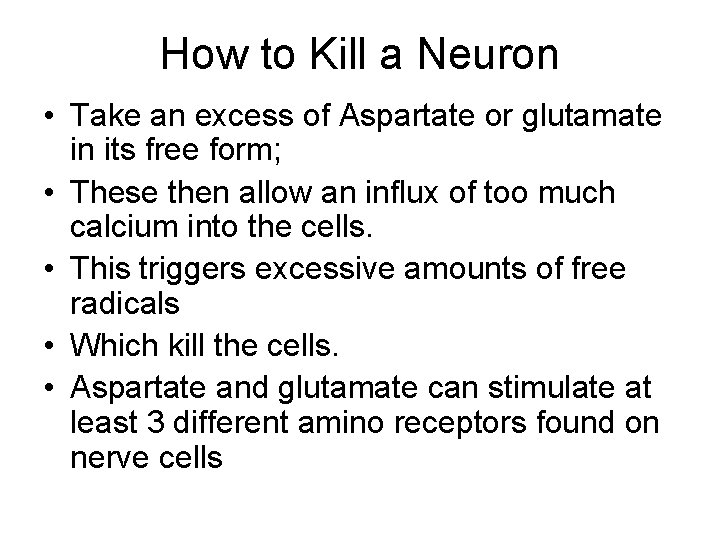 How to Kill a Neuron

• Take an excess of Aspartate or glutamate in its free form;
• These then allow an influx of too much calcium into the cells.
• This triggers excessive amounts of free radicals
• Which kill the cells.
• Aspartate and glutamate can stimulate at least 3 different amino receptors found on nerve cells